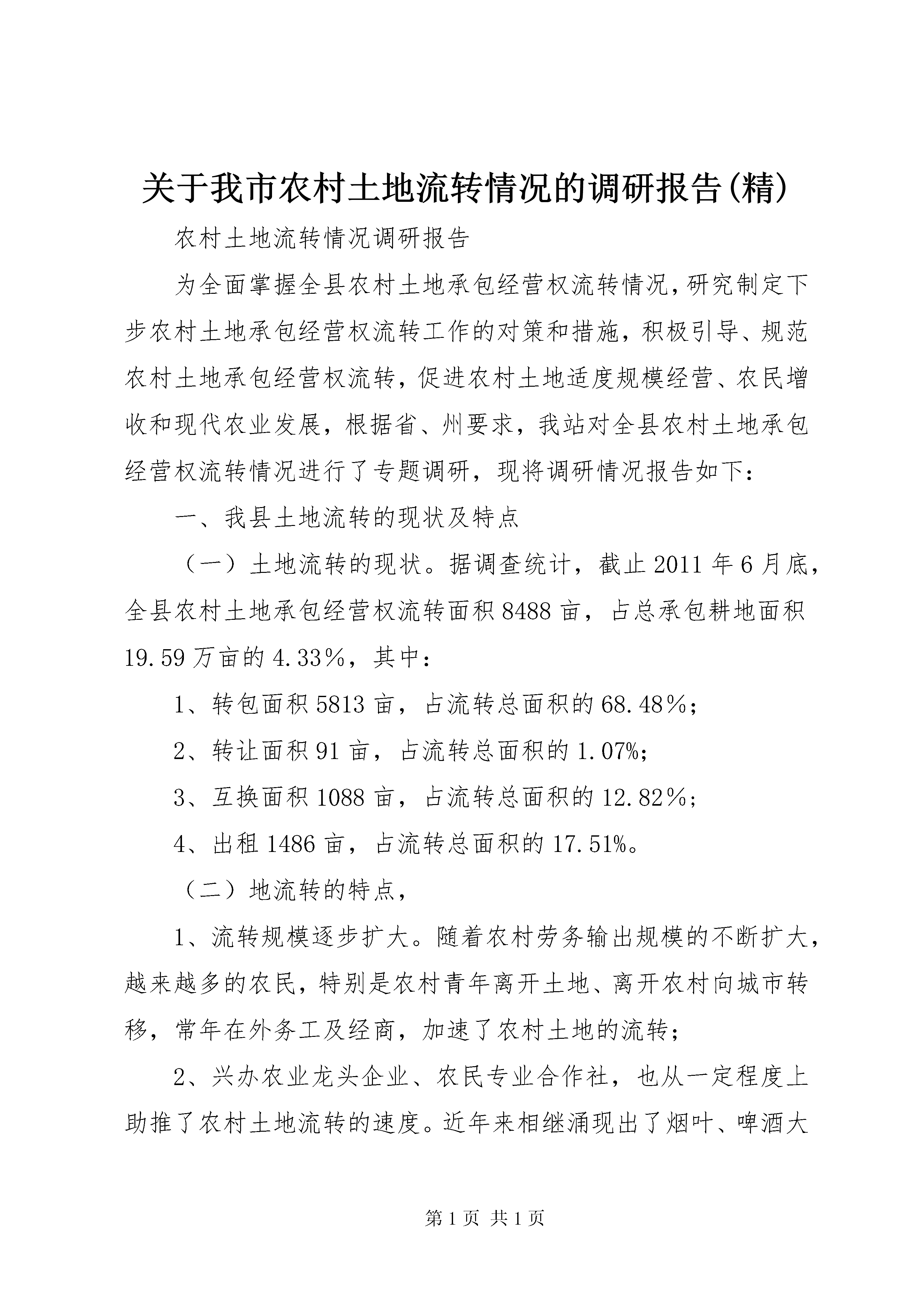 关于我市农村土地流转情况的调研报告(精)

农村土地流转情况调研报告

为全面掌握全县农村土地承包经营权流转情况，研究制定下步农村土地承包经营权流转工作的对策和措施，积极引导、规范农村土地承包经营权流转，促进农村土地适度规模经营、农民增收和现代农业发展，根据省、州要求，我站对全县农村土地承包经营权流转情况进行了专题调研，现将调研情况报告如下：

一、我县土地流转的现状及特点

（一）土地流转的现状。据调查统计，截止2011年6月底，全县农村土地承包经营权流转面积8488亩，占总承包耕地面积19.59万亩的4.33%，其中：

1、转包面积5813亩，占流转总面积的68.48%；

2、转让面积91亩，占流转总面积的1.07%;

3、互换面积1088亩，占流转总面积的12.82%；

4、出租1486亩，占流转总面积的17.51%。

（二）地流转的特点，

1、流转规模逐步扩大。随着农村劳务输出规模的不断扩大，越来越多的农民，特别是农村青年离开土地、离开农村向城市转移，常年在外务工及经商，加速了农村土地的流转；

2、兴办农业龙头企业、农民专业合作社，也从一定程度上助推了农村土地流转的速度。近年来相继涌现出了烟叶、啤酒大

第1页 共1页